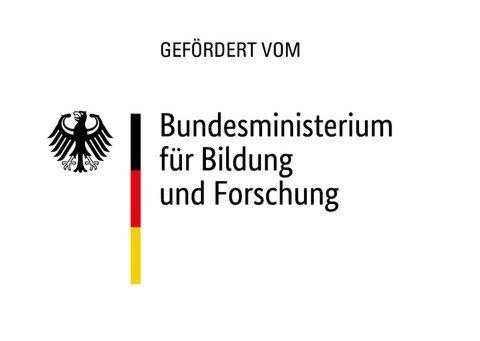 GEFÖRDERT VOM

Bundesministerium
für Bildung
und Forschung